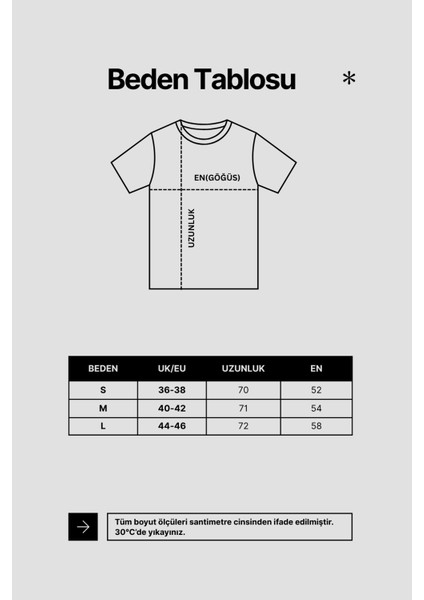 Beden Tablosu *

EN(GÖĞÜS)

UZUNLUK

| BEDEN | UK/EU | UZUNLUK | EN |
|---|---|---|---|
| S | 36-38 | 70 | 52 |
| M | 40-42 | 71 | 54 |
| L | 44-46 | 72 | 58 |

Tüm boyut ölçüleri santimetre cinsinden ifade edilmiştir. 30°C'de yıkayınız.